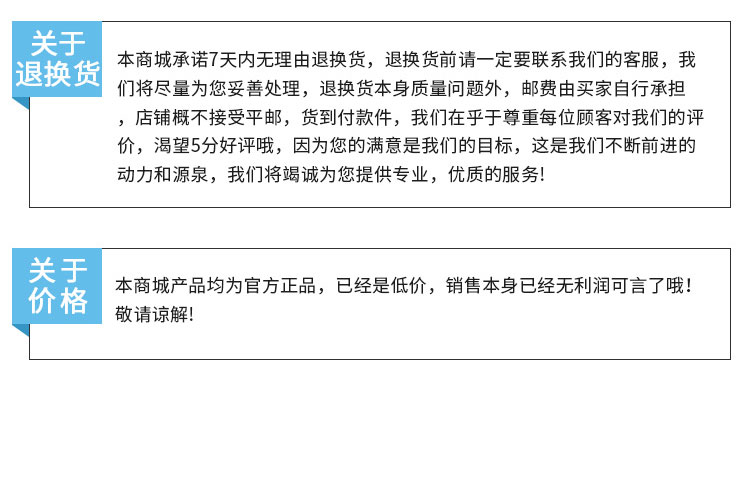 关于
退换货

本商城承诺7天内无理由退换货，退换货前请一定要联系我们的客服，我们将尽量为您妥善处理，退换货本身质量问题外，邮费由买家自行承担，店铺概不接受平邮，货到付款件，我们在乎于尊重每位顾客对我们的评价，渴望5分好评哦，因为您的满意是我们的目标，这是我们不断前进的动力和源泉，我们将竭诚为您提供专业，优质的服务!

关于
价格

本商城产品均为官方正品，已经是低价，销售本身已经无利润可言了哦！敬请谅解!